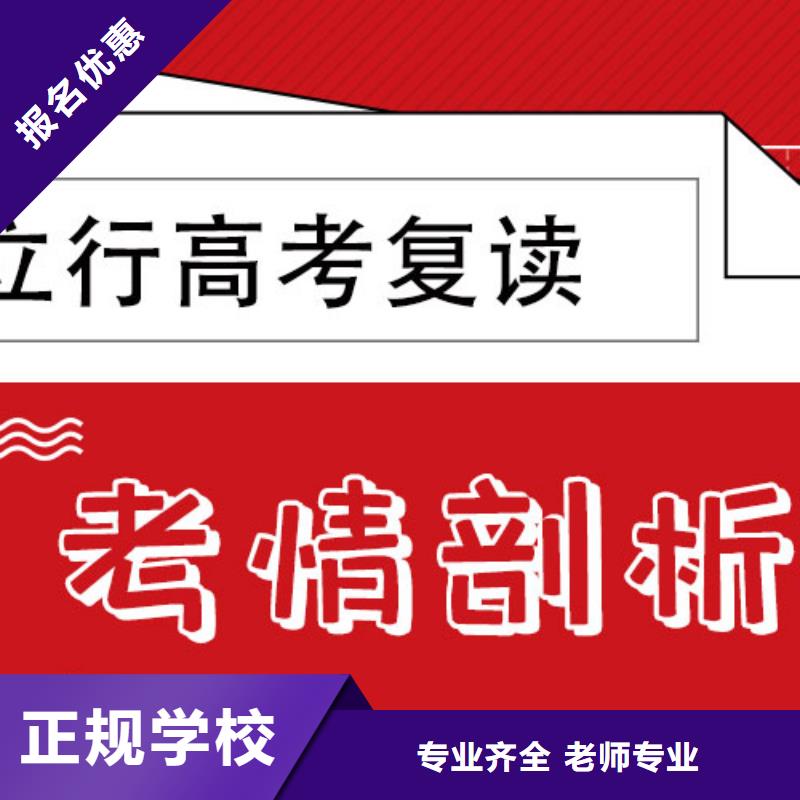 报名优惠

立行高考复读

考情剖析

正规学校

专业齐全 老师专业